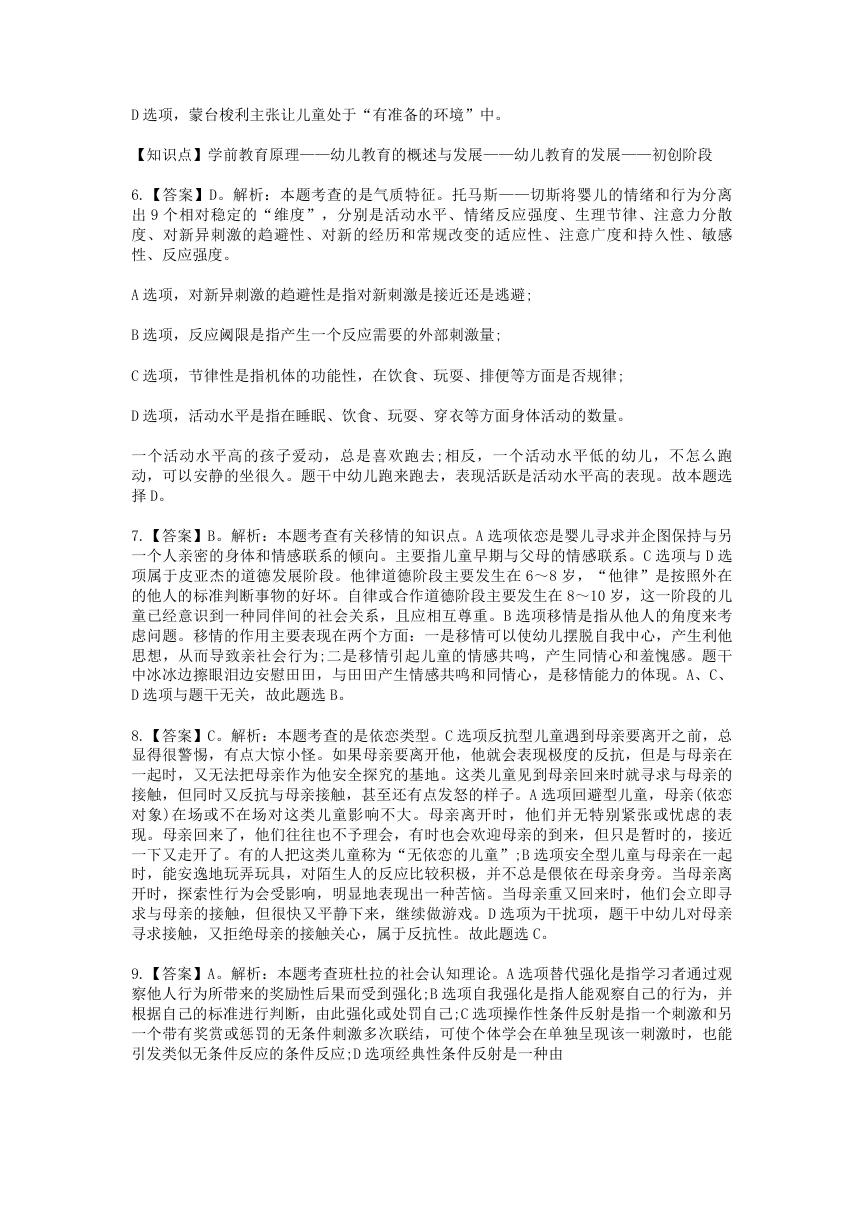 D选项，蒙台梭利主张让儿童处于“有准备的环境”中。

【知识点】学前教育原理——幼儿教育的概述与发展——幼儿教育的发展——初创阶段

6.【答案】D。解析：本题考查的是气质特征。托马斯——切斯将婴儿的情绪和行为分离出9个相对稳定的“维度”，分别是活动水平、情绪反应强度、生理节律、注意力分散度、对新异刺激的趋避性、对新的经历和常规改变的适应性、注意广度和持久性、敏感性、反应强度。

A选项，对新异刺激的趋避性是指对新刺激是接近还是逃避;

B选项，反应阈限是指产生一个反应需要的外部刺激量;

C选项，节律性是指机体的功能性，在饮食、玩耍、排便等方面是否规律;

D选项，活动水平是指在睡眠、饮食、玩耍、穿衣等方面身体活动的数量。

一个活动水平高的孩子爱动，总是喜欢跑去;相反，一个活动水平低的幼儿，不怎么跑动，可以安静的坐很久。题干中幼儿跑来跑去，表现活跃是活动水平高的表现。故本题选择D。

7.【答案】B。解析：本题考查有关移情的知识点。A选项依恋是婴儿寻求并企图保持与另一个人亲密的身体和情感联系的倾向。主要指儿童早期与父母的情感联系。C选项与D选项属于皮亚杰的道德发展阶段。他律道德阶段主要发生在6～8岁，“他律”是按照外在的他人的标准判断事物的好坏。自律或合作道德阶段主要发生在8～10岁，这一阶段的儿童已经意识到一种同伴间的社会关系，且应相互尊重。B选项移情是指从他人的角度来考虑问题。移情的作用主要表现在两个方面：一是移情可以使幼儿摆脱自我中心，产生利他思想，从而导致亲社会行为;二是移情引起儿童的情感共鸣，产生同情心和羞愧感。题干中冰冰边擦眼泪边安慰田田，与田田产生情感共鸣和同情心，是移情能力的体现。A、C、D选项与题干无关，故此题选B。

8.【答案】C。解析：本题考查的是依恋类型。C选项反抗型儿童遇到母亲要离开之前，总显得很警惕，有点大惊小怪。如果母亲要离开他，他就会表现极度的反抗，但是与母亲在一起时，又无法把母亲作为他安全探究的基地。这类儿童见到母亲回来时就寻求与母亲的接触，但同时又反抗与母亲接触，甚至还有点发怒的样子。A选项回避型儿童，母亲(依恋对象)在场或不在场对这类儿童影响不大。母亲离开时，他们并无特别紧张或忧虑的表现。母亲回来了，他们往往也不予理会，有时也会欢迎母亲的到来，但只是暂时的，接近一下又走开了。有的人把这类儿童称为“无依恋的儿童”;B选项安全型儿童与母亲在一起时，能安逸地玩弄玩具，对陌生人的反应比较积极，并不总是偎依在母亲身旁。当母亲离开时，探索性行为会受影响，明显地表现出一种苦恼。当母亲重又回来时，他们会立即寻求与母亲的接触，但很快又平静下来，继续做游戏。D选项为干扰项，题干中幼儿对母亲寻求接触，又拒绝母亲的接触关心，属于反抗性。故此题选C。

9.【答案】A。解析：本题考查班杜拉的社会认知理论。A选项替代强化是指学习者通过观察他人行为所带来的奖励性后果而受到强化;B选项自我强化是指人能观察自己的行为，并根据自己的标准进行判断，由此强化或处罚自己;C选项操作性条件反射是指一个刺激和另一个带有奖赏或惩罚的无条件刺激多次联结，可使个体学会在单独呈现该一刺激时，也能引发类似无条件反应的条件反应;D选项经典性条件反射是一种由